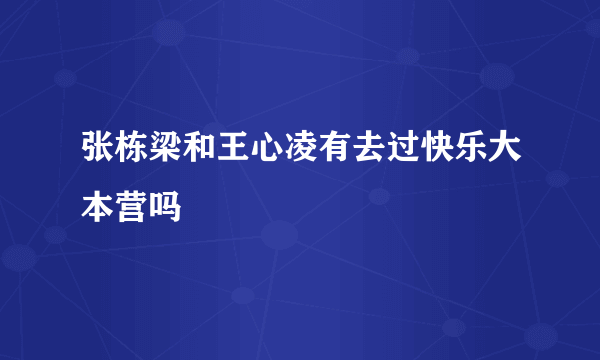 张栋梁和王心凌有去过快乐大本营吗